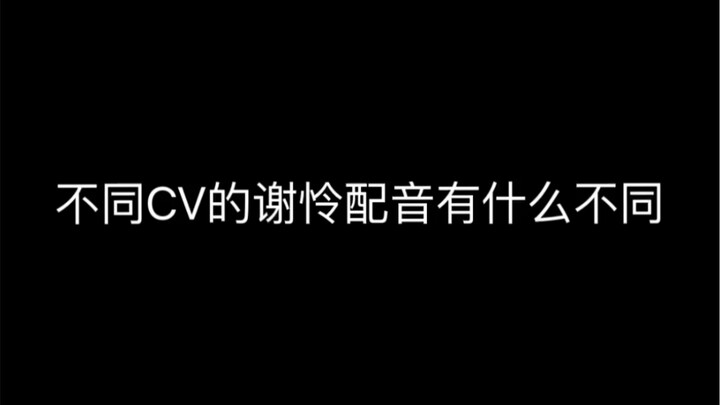 不同CV的谢怜配音有什么不同